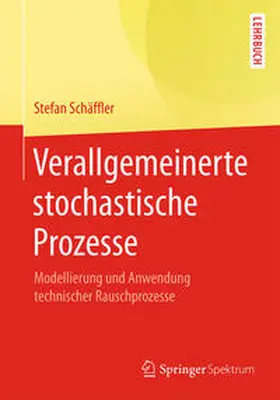 LEHRBUCH

Stefan Schäffler

Verallgemeinerte stochastische Prozesse

Modellierung und Anwendung technischer Rauschprozesse

Springer Spektrum